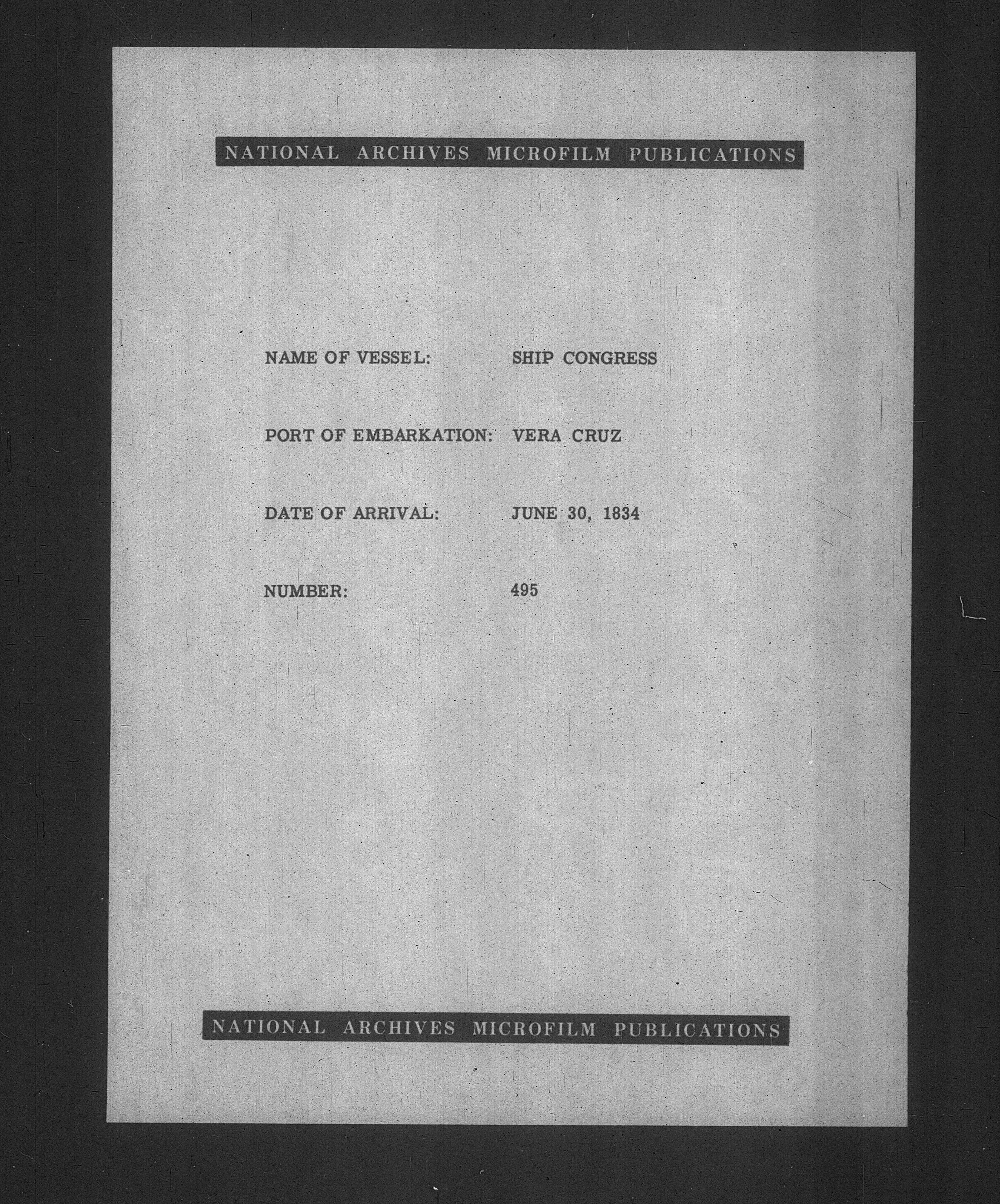 NATIONAL ARCHIVES MICROFILM PUBLICATIONS

NAME OF VESSEL: SHIP CONGRESS

PORT OF EMBARKATION: VERA CRUZ

DATE OF ARRIVAL: JUNE 30, 1834

NUMBER: 495

NATIONAL ARCHIVES MICROFILM PUBLICATIONS